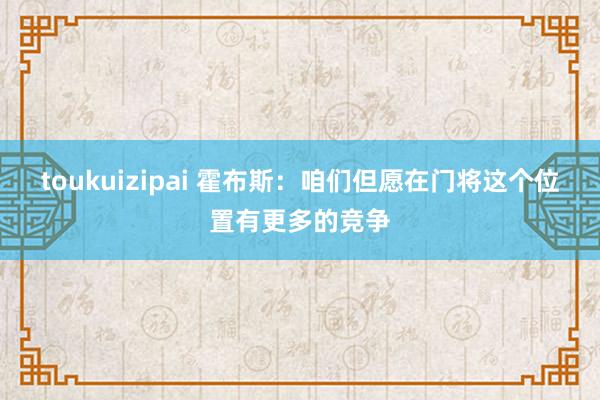 toukuizipai 霍布斯：咱们但愿在门将这个位置有更多的竞争